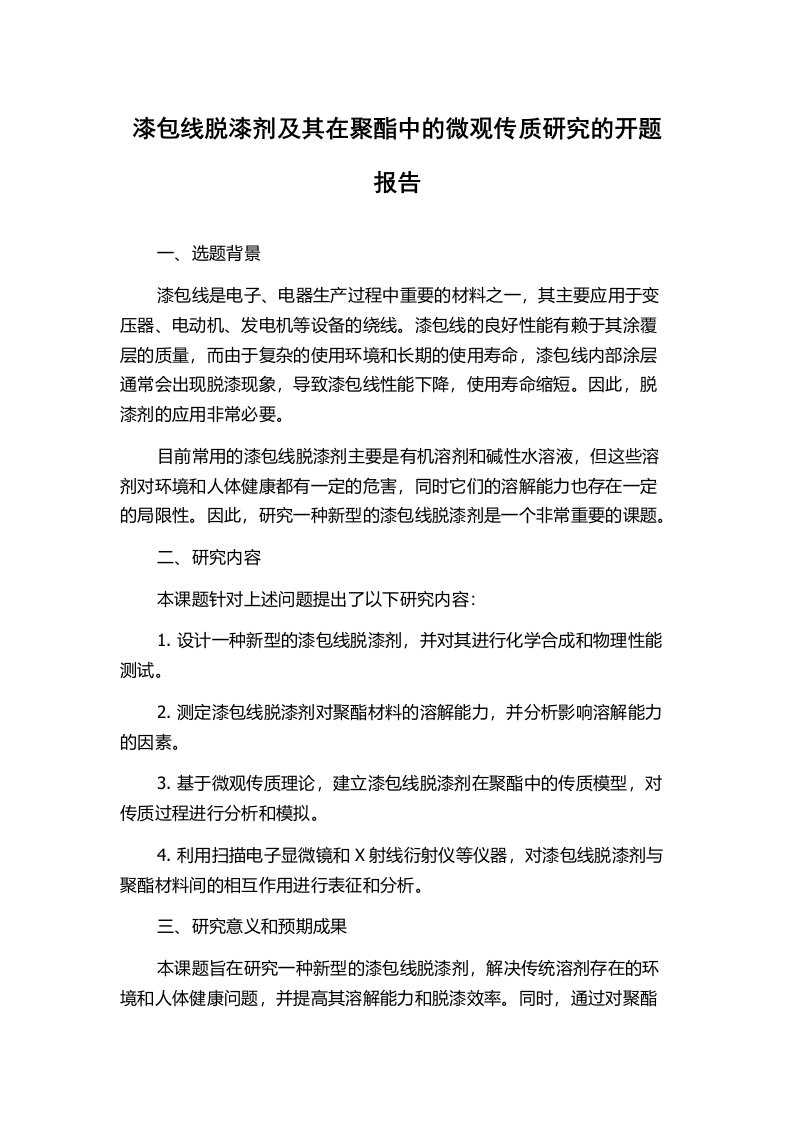 漆包线脱漆剂及其在聚酯中的微观传质研究的开题报告

一、选题背景

漆包线是电子、电器生产过程中重要的材料之一，其主要应用于变压器、电动机、发电机等设备的绕线。漆包线的良好性能有赖于其涂覆层的质量，而由于复杂的使用环境和长期的使用寿命，漆包线内部涂层通常会出现脱漆现象，导致漆包线性能下降，使用寿命缩短。因此，脱漆剂的应用非常必要。

目前常用的漆包线脱漆剂主要是有机溶剂和碱性水溶液，但这些溶剂对环境和人体健康都有一定的危害，同时它们的溶解能力也存在一定的局限性。因此，研究一种新型的漆包线脱漆剂是一个非常重要的课题。

二、研究内容

本课题针对上述问题提出了以下研究内容:

1. 设计一种新型的漆包线脱漆剂，并对其进行化学合成和物理性能测试。

2. 测定漆包线脱漆剂对聚酯材料的溶解能力，并分析影响溶解能力的因素。

3. 基于微观传质理论，建立漆包线脱漆剂在聚酯中的传质模型，对传质过程进行分析和模拟。

4. 利用扫描电子显微镜和 X 射线衍射仪等仪器，对漆包线脱漆剂与聚酯材料间的相互作用进行表征和分析。

三、研究意义和预期成果

本课题旨在研究一种新型的漆包线脱漆剂，解决传统溶剂存在的环境和人体健康问题，并提高其溶解能力和脱漆效率。同时，通过对聚酯